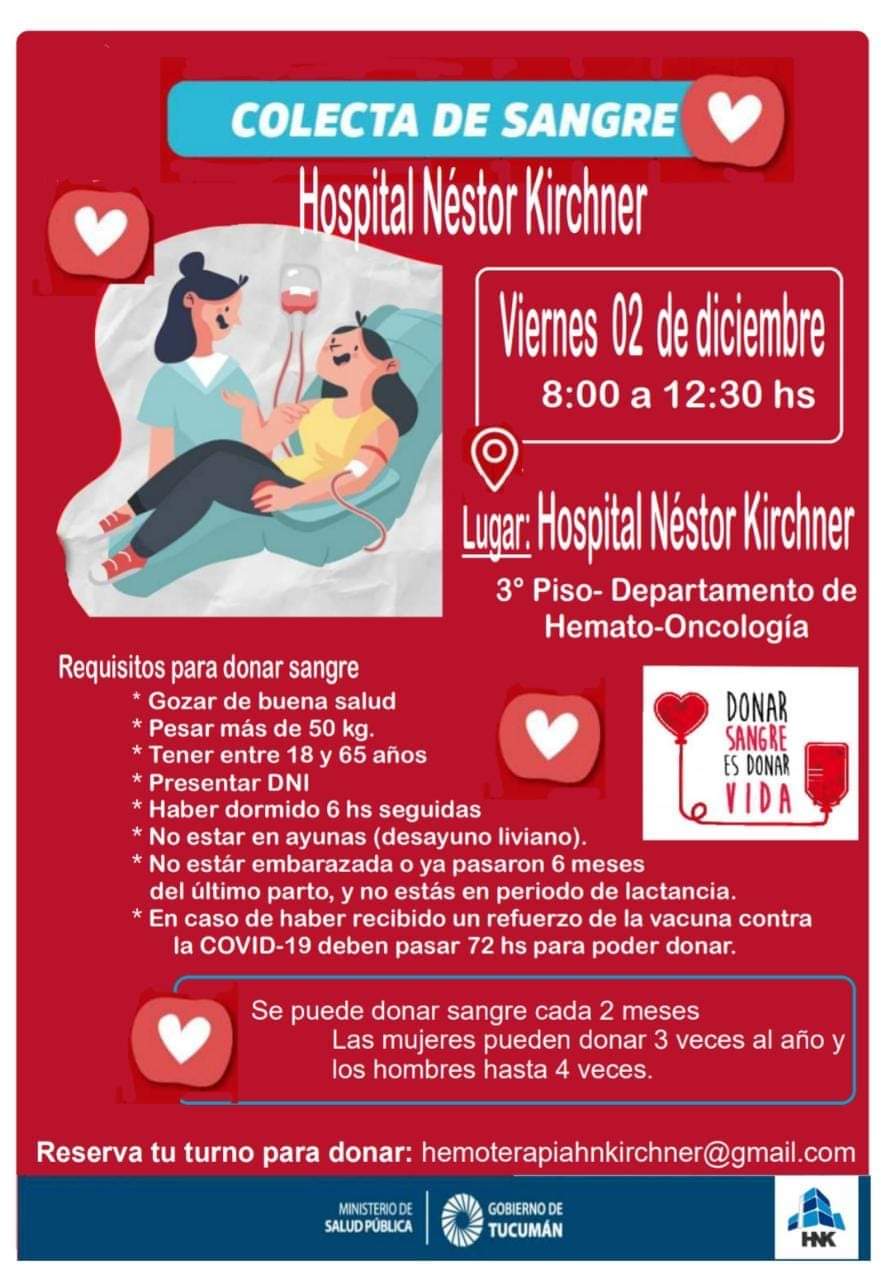 COLECTA DE SANGRE

Hospital Néstor Kirchner

Viernes 02 de diciembre
8:00 a 12:30 hs

Lugar: Hospital Néstor Kirchner

3° Piso- Departamento de Hemato-Oncología

Requisitos para donar sangre
* Gozar de buena salud
* Pesar más de 50 kg.
* Tener entre 18 y 65 años
* Presentar DNI
* Haber dormido 6 hs seguidas
* No estar en ayunas (desayuno liviano).
* No estár embarazada o ya pasaron 6 meses del último parto, y no estás en periodo de lactancia.
* En caso de haber recibido un refuerzo de la vacuna contra la COVID-19 deben pasar 72 hs para poder donar.

DONAR
SANGRE
ES DONAR
VIDA

Se puede donar sangre cada 2 meses
Las mujeres pueden donar 3 veces al año y los hombres hasta 4 veces.

Reserva tu turno para donar: hemoterapiahnkirchner@gmail.com

MINISTERIO DE
SALUD PÚBLICA
GOBIERNO DE
TUCUMÁN
HNK